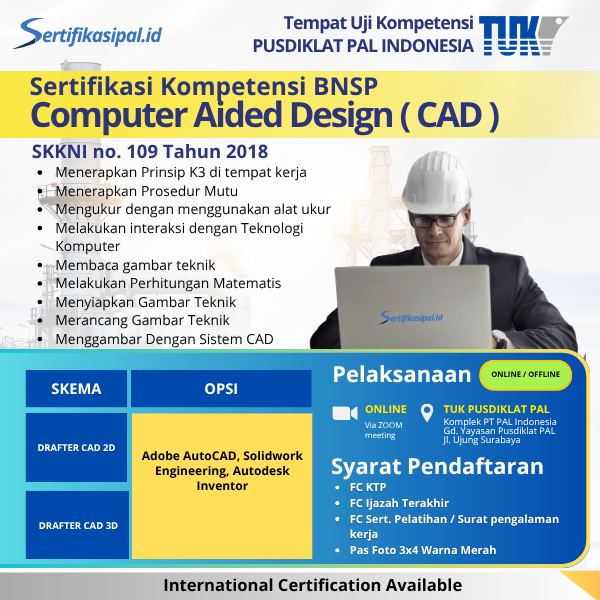 Sertifikasipal.id

Tempat Uji Kompetensi
PUSDIKLAT PAL INDONESIA

TUK

Sertifikasi Kompetensi BNSP
Computer Aided Design ( CAD )

SKKNI no. 109 Tahun 2018

- Menerapkan Prinsip K3 di tempat kerja
- Menerapkan Prosedur Mutu
- Mengukur dengan menggunakan alat ukur
- Melakukan interaksi dengan Teknologi Komputer
- Membaca gambar teknik
- Melakukan Perhitungan Matematis
- Menyiapkan Gambar Teknik
- Merancang Gambar Teknik
- Menggambar Dengan Sistem CAD

Sertifikasipal.id

| SKEMA | OPSI |
|---|---|
| DRAFTER CAD 2D | Adobe AutoCAD, Solidwork Engineering, Autodesk Inventor |
| DRAFTER CAD 3D | |

Pelaksanaan

ONLINE / OFFLINE

ONLINE
Via ZOOM meeting

TUK PUSDIKLAT PAL
Komplek PT PAL Indonesia
Gd. Yayasan Pusdiklat PAL
Jl. Ujung Surabaya

Syarat Pendaftaran

- FC KTP
- FC Ijazah Terakhir
- FC Sert. Pelatihan / Surat pengalaman kerja
- Pas Foto 3x4 Warna Merah

International Certification Available